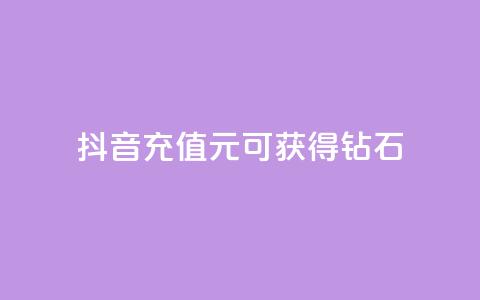 抖音充值元可获得钻石